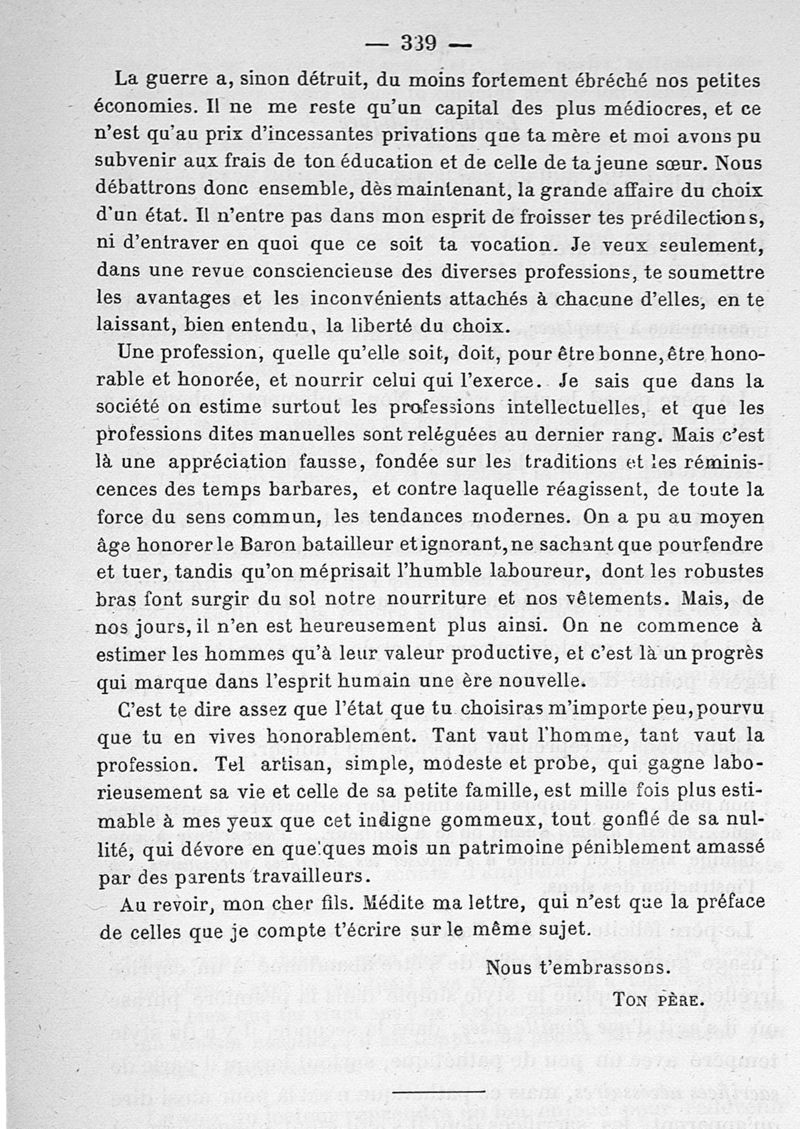 — 339 —

La guerre a, sinon détruit, du moins fortement ébréché nos petites économies. Il ne me reste qu'un capital des plus médiocres, et ce n'est qu'au prix d'incessantes privations que ta mère et moi avons pu subvenir aux frais de ton éducation et de celle de ta jeune sœur. Nous débattrons donc ensemble, dès maintenant, la grande affaire du choix d'un état. Il n'entre pas dans mon esprit de froisser tes prédilections, ni d'entraver en quoi que ce soit ta vocation. Je veux seulement, dans une revue consciencieuse des diverses professions, te soumettre les avantages et les inconvénients attachés à chacune d'elles, en te laissant, bien entendu, la liberté du choix.

Une profession, quelle qu'elle soit, doit, pour être bonne, être honorable et honorée, et nourrir celui qui l'exerce. Je sais que dans la société on estime surtout les professions intellectuelles, et que les professions dites manuelles sont reléguées au dernier rang. Mais c'est là une appréciation fausse, fondée sur les traditions et les réminiscences des temps barbares, et contre laquelle réagissent, de toute la force du sens commun, les tendances modernes. On a pu au moyen âge honorer le Baron batailleur et ignorant, ne sachant que pourfendre et tuer, tandis qu'on méprisait l'humble laboureur, dont les robustes bras font surgir du sol notre nourriture et nos vêtements. Mais, de nos jours, il n'en est heureusement plus ainsi. On ne commence à estimer les hommes qu'à leur valeur productive, et c'est là un progrès qui marque dans l'esprit humain une ère nouvelle.

C'est te dire assez que l'état que tu choisiras m'importe peu, pourvu que tu en vives honorablement. Tant vaut l'homme, tant vaut la profession. Tel artisan, simple, modeste et probe, qui gagne laborieusement sa vie et celle de sa petite famille, est mille fois plus estimable à mes yeux que cet indigne gommeux, tout gonflé de sa nullité, qui dévore en quelques mois un patrimoine péniblement amassé par des parents travailleurs.

Au revoir, mon cher fils. Médite ma lettre, qui n'est que la préface de celles que je compte t'écrire sur le même sujet.

Nous t'embrassons.

Ton père.